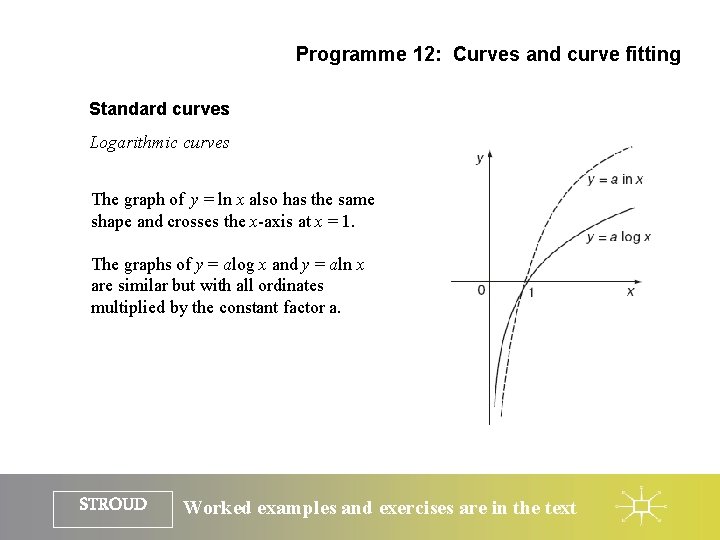 Programme 12: Curves and curve fitting

Standard curves

Logarithmic curves

The graph of $y = \ln x$ also has the same shape and crosses the $x$-axis at $x = 1$.

The graphs of $y = a\log x$ and $y = a\ln x$ are similar but with all ordinates multiplied by the constant factor a.

$y$

$y = a \text{ in } x$

$y = a \log x$

0

1

$x$

STROUD

Worked examples and exercises are in the text